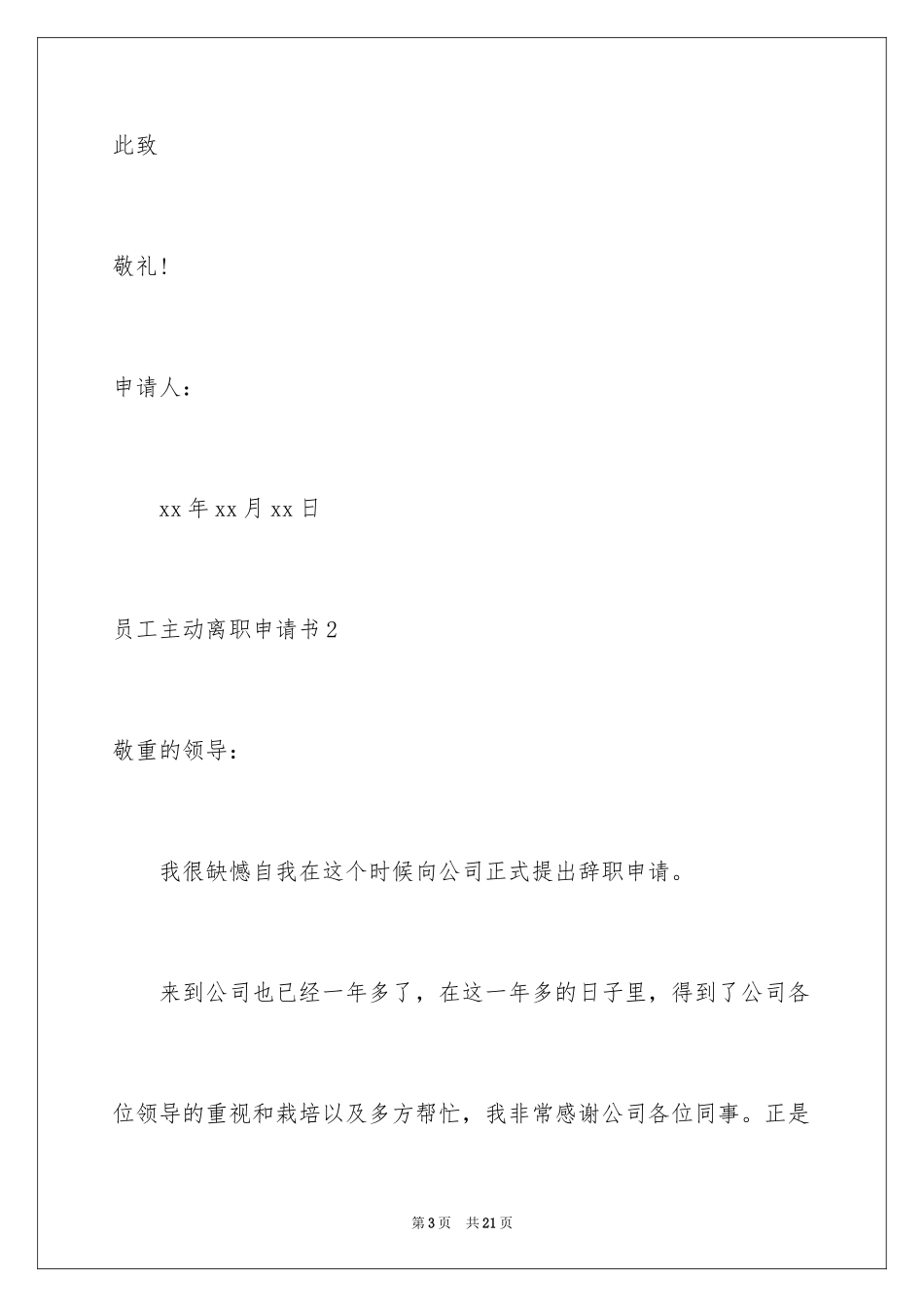 此致

敬礼!

申请人：

xx 年 xx 月 xx 日

员工主动离职申请书 2

敬重的领导：

我很缺憾自我在这个时候向公司正式提出辞职申请。

来到公司也已经一年多了，在这一年多的日子里，得到了公司各位领导的重视和栽培以及多方帮忙，我非常感谢公司各位同事。正是

第 3 页 共 21 页